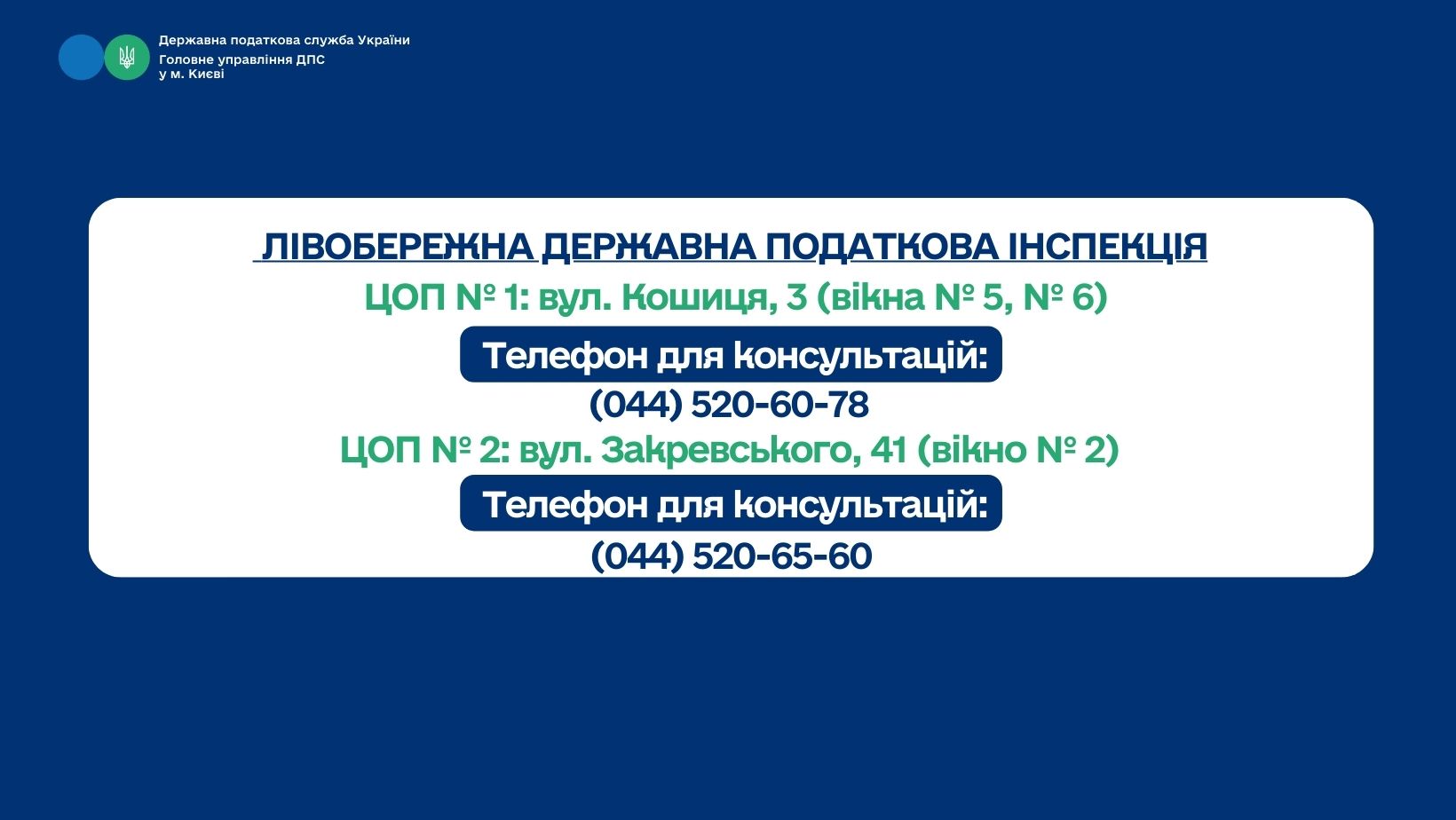 Державна податкова служба України
Головне управління ДПС
у м. Києві

ЛІВОБЕРЕЖНА ДЕРЖАВНА ПОДАТКОВА ІНСПЕКЦІЯ

ЦОП № 1: вул. Кошиця, 3 (вікна № 5, № 6)

Телефон для консультацій:

(044) 520-60-78

ЦОП № 2: вул. Закревського, 41 (вікно № 2)

Телефон для консультацій:

(044) 520-65-60